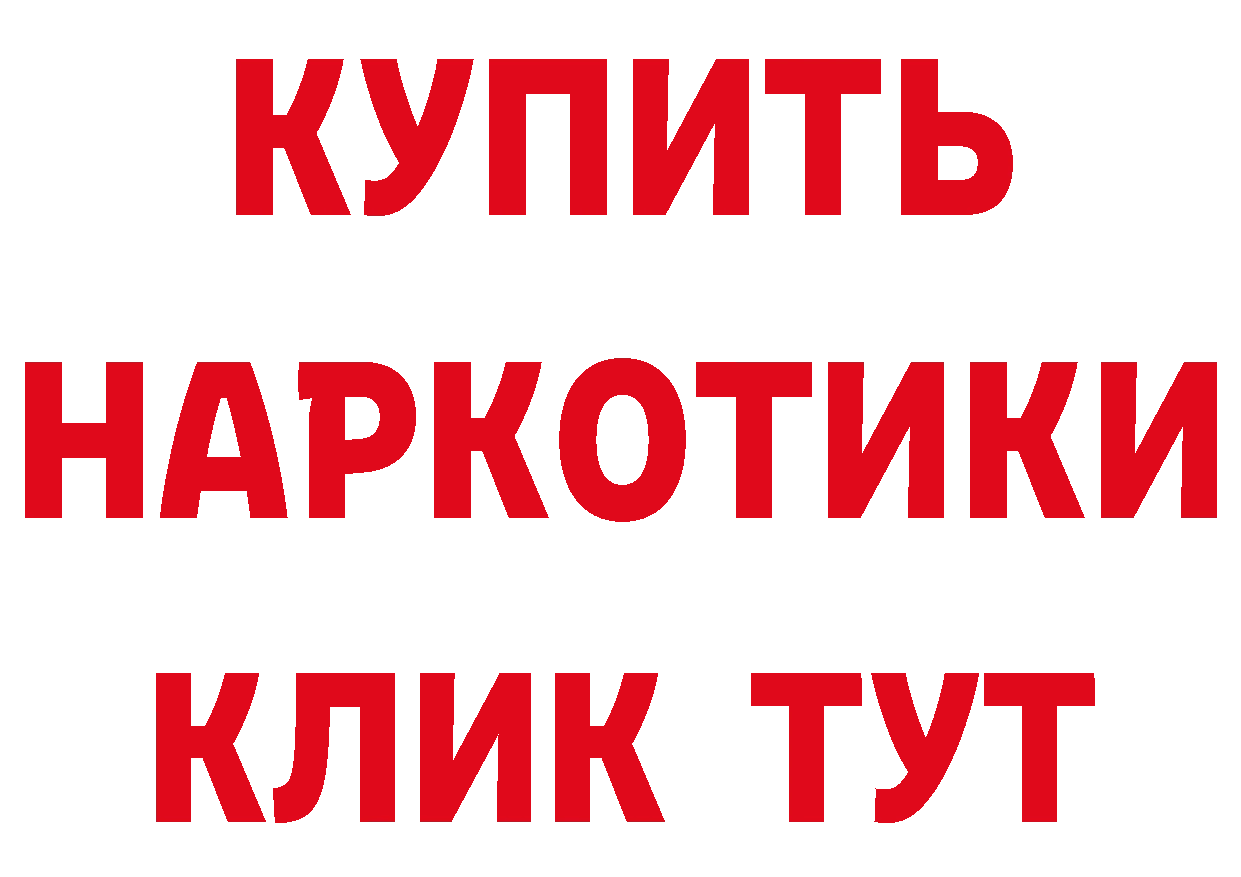 КУПИТЬ НАРКОТИКИ КЛИК ТУТ